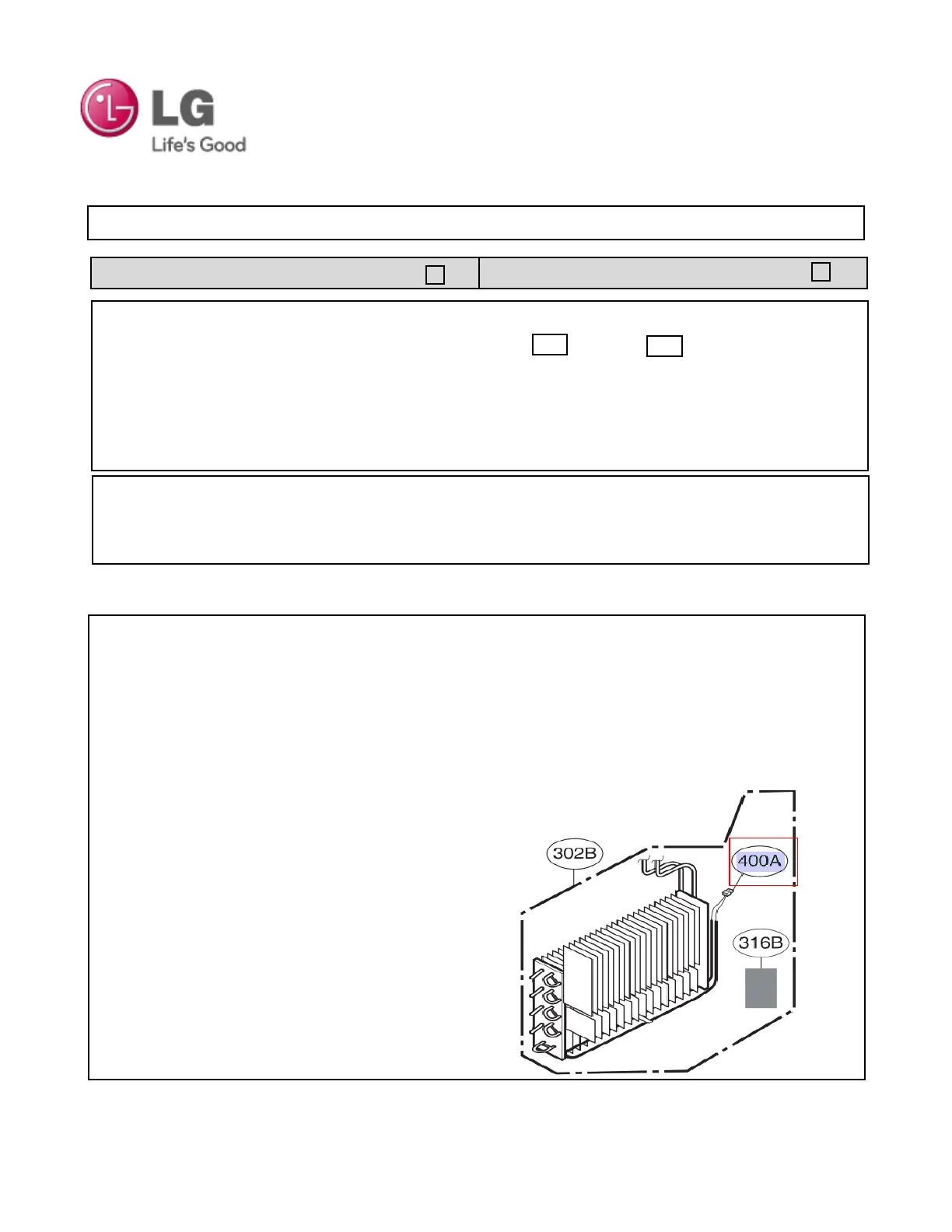 LG
Life's Good

302B
400A
316B